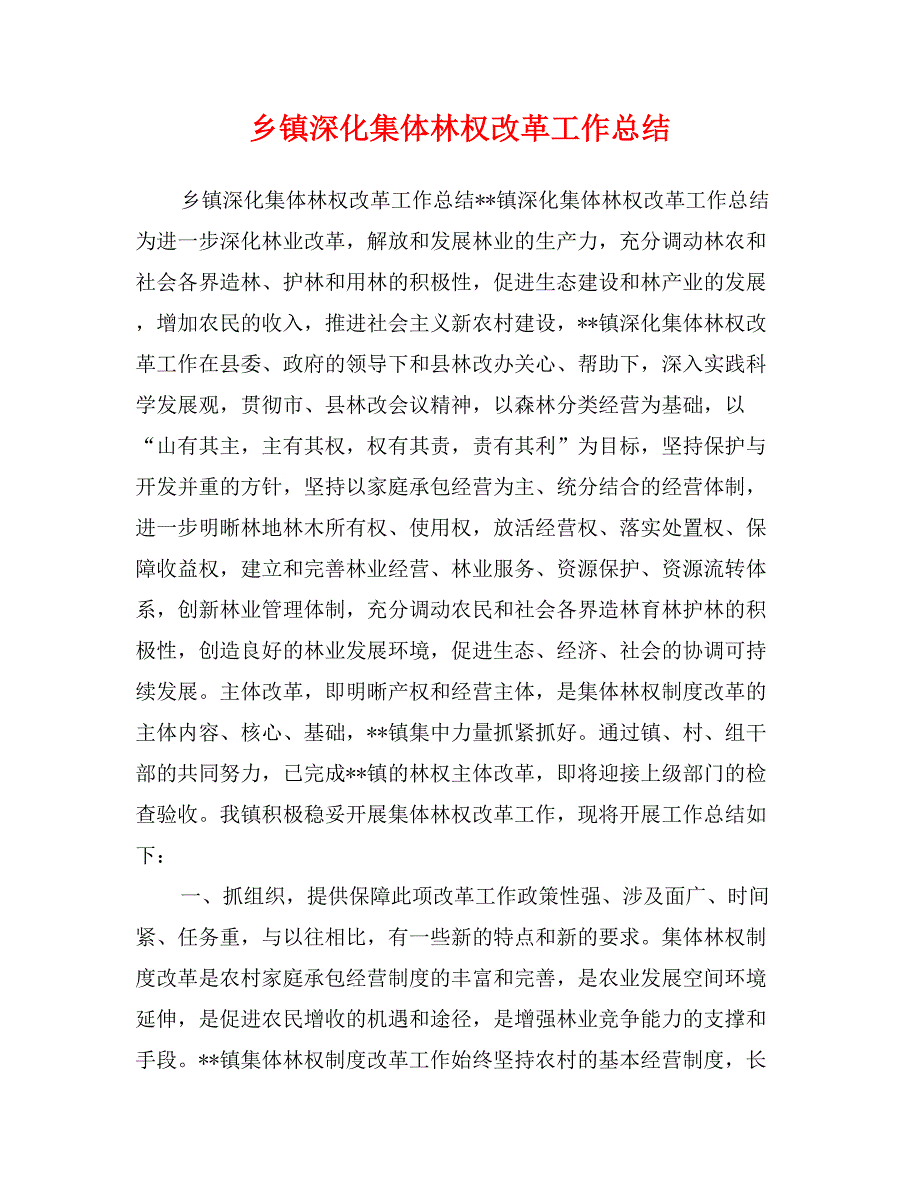 乡镇深化集体林权改革工作总结

乡镇深化集体林权改革工作总结**镇深化集体林权改革工作总结为进一步深化林业改革，解放和发展林业的生产力，充分调动林农和社会各界造林、护林和用林的积极性，促进生态建设和林产业的发展，增加农民的收入，推进社会主义新农村建设，**镇深化集体林权改革工作在县委、政府的领导下和县林改办关心、帮助下，深入实践科学发展观，贯彻市、县林改会议精神，以森林分类经营为基础，以“山有其主，主有其权，权有其责，责有其利”为目标，坚持保护与开发并重的方针，坚持以家庭承包经营为主、统分结合的经营体制，进一步明晰林地林木所有权、使用权，放活经营权、落实处置权、保障收益权，建立和完善林业经营、林业服务、资源保护、资源流转体系，创新林业管理体制，充分调动农民和社会各界造林育林护林的积极性，创造良好的林业发展环境，促进生态、经济、社会的协调可持续发展。主体改革，即明晰产权和经营主体，是集体林权制度改革的主体内容、核心、基础，**镇集中力量抓紧抓好。通过镇、村、组干部的共同努力，已完成**镇的林权主体改革，即将迎接上级部门的检查验收。我镇积极稳妥开展集体林权改革工作，现将开展工作总结如下：

一、抓组织，提供保障此项改革工作政策性强、涉及面广、时间紧、任务重，与以往相比，有一些新的特点和新的要求。集体林权制度改革是农村家庭承包经营制度的丰富和完善，是农业发展空间环境延伸，是促进农民增收的机遇和途径，是增强林业竞争能力的支撑和手段。**镇集体林权制度改革工作始终坚持农村的基本经营制度，长